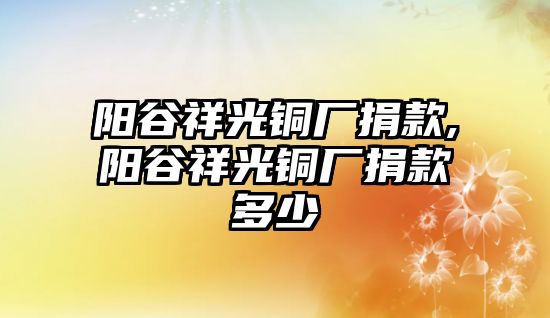 阳谷祥光铜厂捐款,阳谷祥光铜厂捐款多少